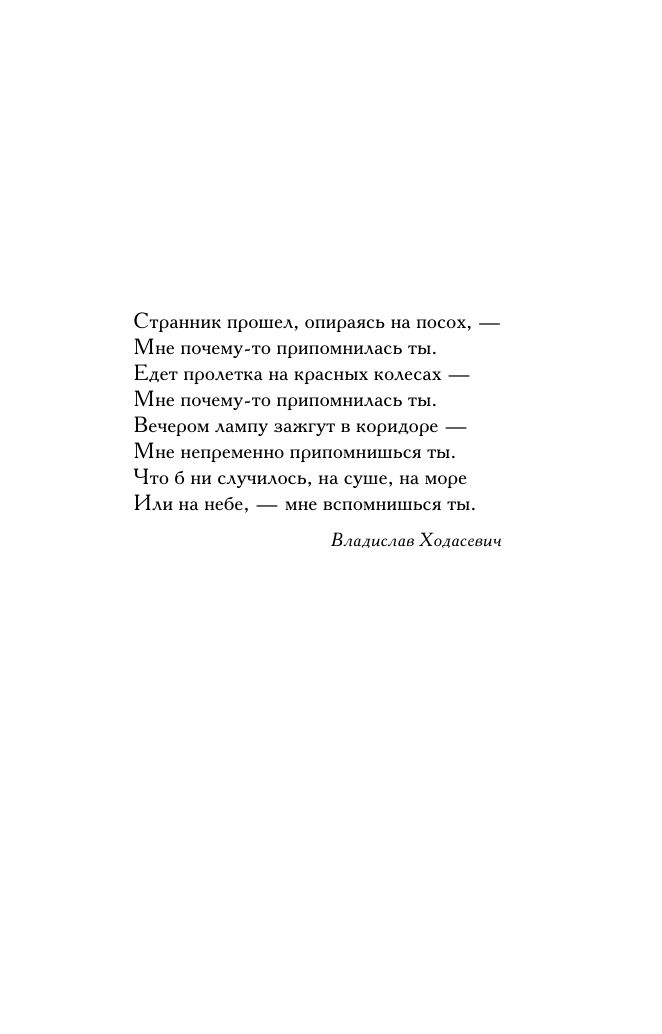 Странник прошел, опираясь на посох, —
Мне почему-то припомнилась ты.
Едет пролетка на красных колесах —
Мне почему-то припомнилась ты.
Вечером лампу зажгут в коридоре —
Мне непременно припомнишься ты.
Что б ни случилось, на суше, на море
Или на небе, — мне вспомнишься ты.

Владислав Ходасевич